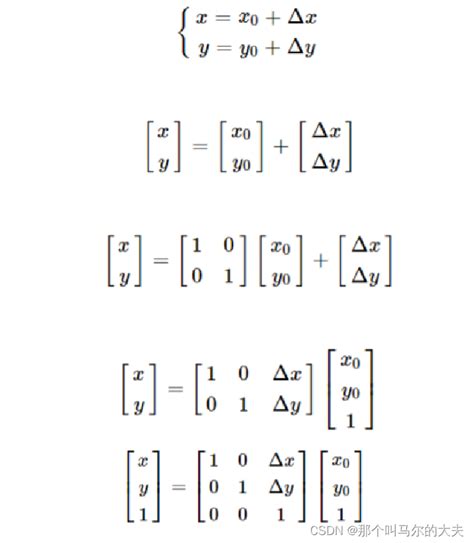 $\begin{cases} x = x_0 + \Delta x \\ y = y_0 + \Delta y \end{cases}$

$\begin{bmatrix} x \\ y \end{bmatrix} = \begin{bmatrix} x_0 \\ y_0 \end{bmatrix} + \begin{bmatrix} \Delta x \\ \Delta y \end{bmatrix}$

$\begin{bmatrix} x \\ y \end{bmatrix} = \begin{bmatrix} 1 & 0 \\ 0 & 1 \end{bmatrix} \begin{bmatrix} x_0 \\ y_0 \end{bmatrix} + \begin{bmatrix} \Delta x \\ \Delta y \end{bmatrix}$

$\begin{bmatrix} x \\ y \end{bmatrix} = \begin{bmatrix} 1 & 0 & \Delta x \\ 0 & 1 & \Delta y \end{bmatrix} \begin{bmatrix} x_0 \\ y_0 \\ 1 \end{bmatrix}$

$\begin{bmatrix} x \\ y \\ 1 \end{bmatrix} = \begin{bmatrix} 1 & 0 & \Delta x \\ 0 & 1 & \Delta y \\ 0 & 0 & 1 \end{bmatrix} \begin{bmatrix} x_0 \\ y_0 \\ 1 \end{bmatrix}$

CSDN @那个叫马尔的大夫